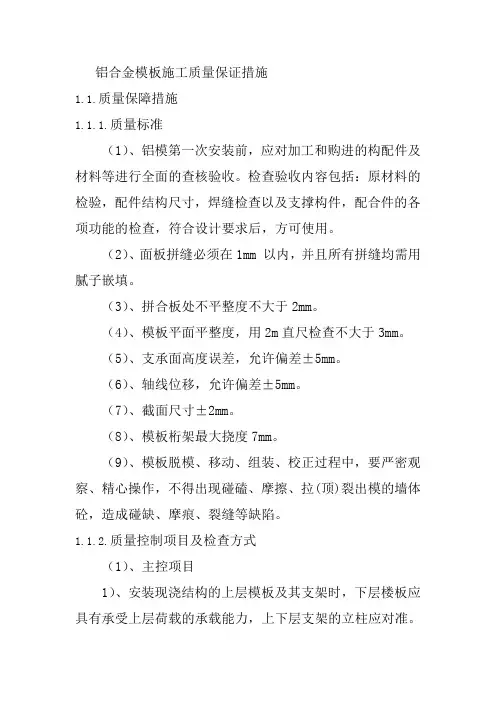 铝合金模板施工质量保证措施

1.1.质量保障措施

1.1.1.质量标准

（1）、铝模第一次安装前，应对加工和购进的构配件及材料等进行全面的查核验收。检查验收内容包括：原材料的检验，配件结构尺寸，焊缝检查以及支撑构件，配合件的各项功能的检查，符合设计要求后，方可使用。

（2）、面板拼缝必须在 1mm 以内，并且所有拼缝均需用腻子嵌填。

（3）、拼合板处不平整度不大于 2mm。

（4）、模板平面平整度，用 2m 直尺检查不大于 3mm。

（5）、支承面高度误差，允许偏差±5mm。

（6）、轴线位移，允许偏差±5mm。

（7）、截面尺寸±2mm。

（8）、模板桁架最大挠度 7mm。

（9）、模板脱模、移动、组装、校正过程中，要严密观察、精心操作，不得出现碰磕、摩擦、拉(顶)裂出模的墙体砼，造成碰缺、摩痕、裂缝等缺陷。

1.1.2.质量控制项目及检查方式

（1）、主控项目

1)、安装现浇结构的上层模板及其支架时，下层楼板应具有承受上层荷载的承载能力，上下层支架的立柱应对准。